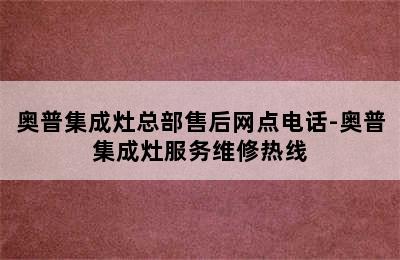 奥普集成灶总部售后网点电话-奥普集成灶服务维修热线